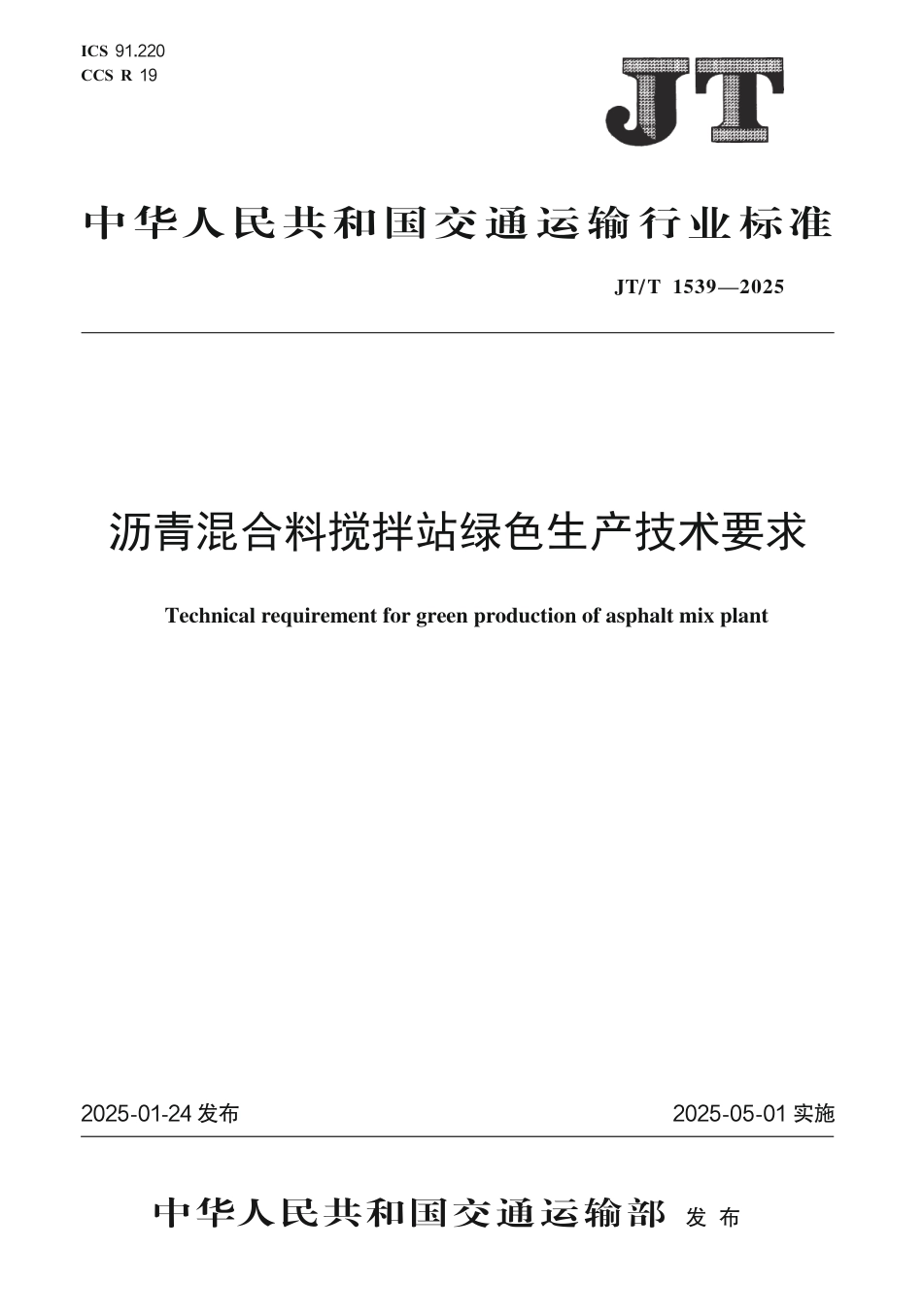 ICS 91.220
CCS R 19

JT

中华人民共和国交通运输行业标准

JT/T 1539—2025

沥青混合料搅拌站绿色生产技术要求

Technical requirement for green production of asphalt mix plant

2025-01-24 发布

2025-05-01 实施

中华人民共和国交通运输部 发布